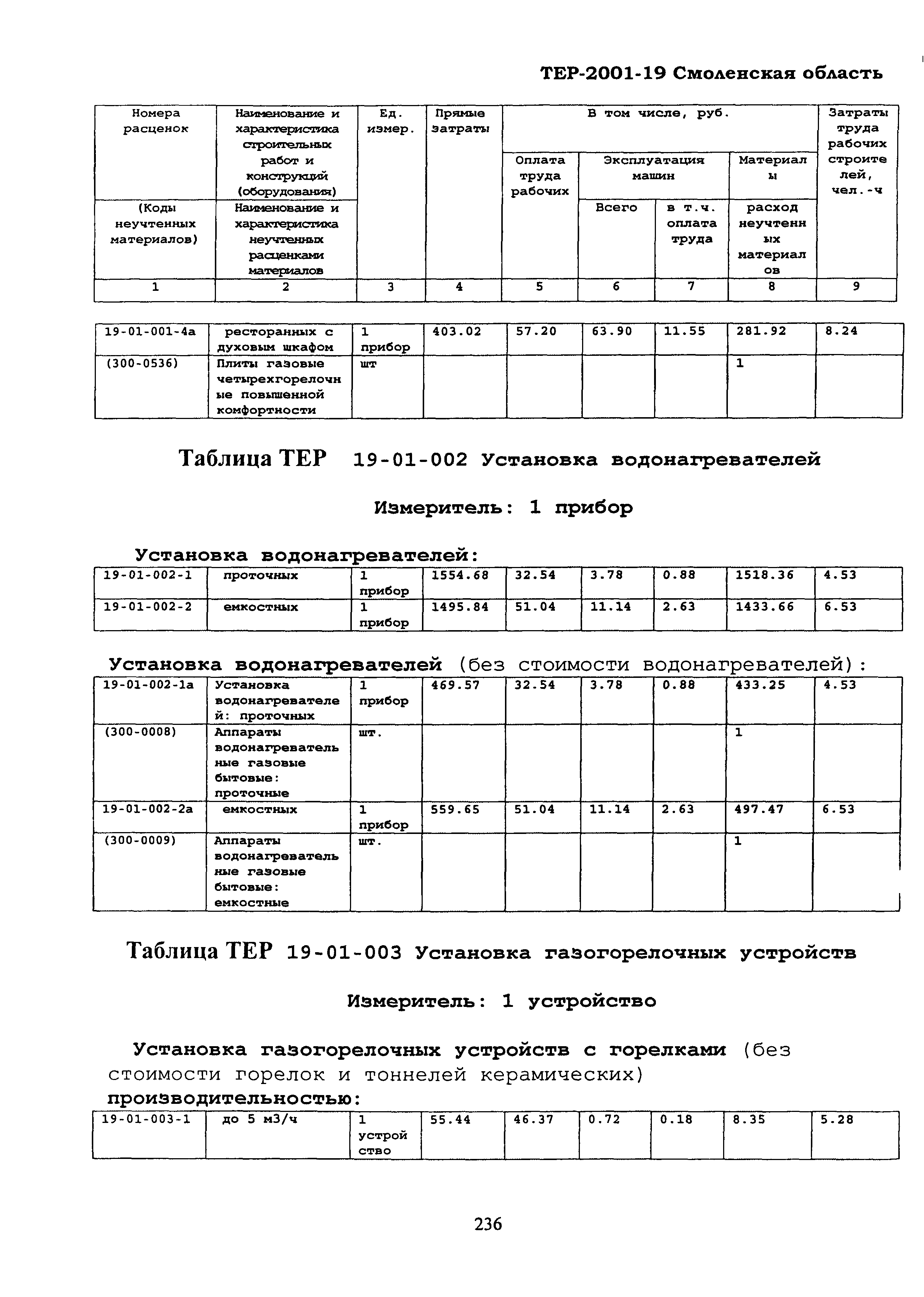 ТЕР-2001-19 Смоленская область

| Номера расценок | Наименование и характеристика строительных работ и конструкций (оборудования) | Ед. измер. | Прямые затраты | В том числе, руб. | | | | Затраты труда рабочих строителей, чел.-ч |
|---|---|---|---|---|---|---|---|---|
| | | | | Оплата труда рабочих | Эксплуатация машин | | Материалы | |
| (Коды неучтенных материалов) | Наименование и характеристика неучтенных расценками материалов | | | | Всего | в т.ч. оплата труда | расход неучтенных материалов | |
| 1 | 2 | 3 | 4 | 5 | 6 | 7 | 8 | 9 |

| 19-01-001-4а | ресторанных с духовым шкафом | 1 прибор | 403.02 | 57.20 | 63.90 | 11.55 | 281.92 | 8.24 |
|---|---|---|---|---|---|---|---|---|
| (300-0536) | Плиты газовые четырехгорелочные повышенной комфортности | шт | | | | | 1 | |

Таблица ТЕР 19-01-002 Установка водонагревателей

Измеритель: 1 прибор

Установка водонагревателей:

| 19-01-002-1 | проточных | 1 прибор | 1554.68 | 32.54 | 3.78 | 0.88 | 1518.36 | 4.53 |
|---|---|---|---|---|---|---|---|---|
| 19-01-002-2 | емкостных | 1 прибор | 1495.84 | 51.04 | 11.14 | 2.63 | 1433.66 | 6.53 |

Установка водонагревателей (без стоимости водонагревателей):

| 19-01-002-1а | Установка водонагревателей: проточных | 1 прибор | 469.57 | 32.54 | 3.78 | 0.88 | 433.25 | 4.53 |
|---|---|---|---|---|---|---|---|---|
| (300-0008) | Аппараты водонагревательные газовые бытовые: проточные | шт. | | | | | 1 | |
| 19-01-002-2а | емкостных | 1 прибор | 559.65 | 51.04 | 11.14 | 2.63 | 497.47 | 6.53 |
| (300-0009) | Аппараты водонагревательные газовые бытовые: емкостные | шт. | | | | | 1 | |

Таблица ТЕР 19-01-003 Установка газогорелочных устройств

Измеритель: 1 устройство

Установка газогорелочных устройств с горелками (без стоимости горелок и тоннелей керамических) производительностью:

| 19-01-003-1 | до 5 м3/ч | 1 устройство | 55.44 | 46.37 | 0.72 | 0.18 | 8.35 | 5.28 |
|---|---|---|---|---|---|---|---|---|

236